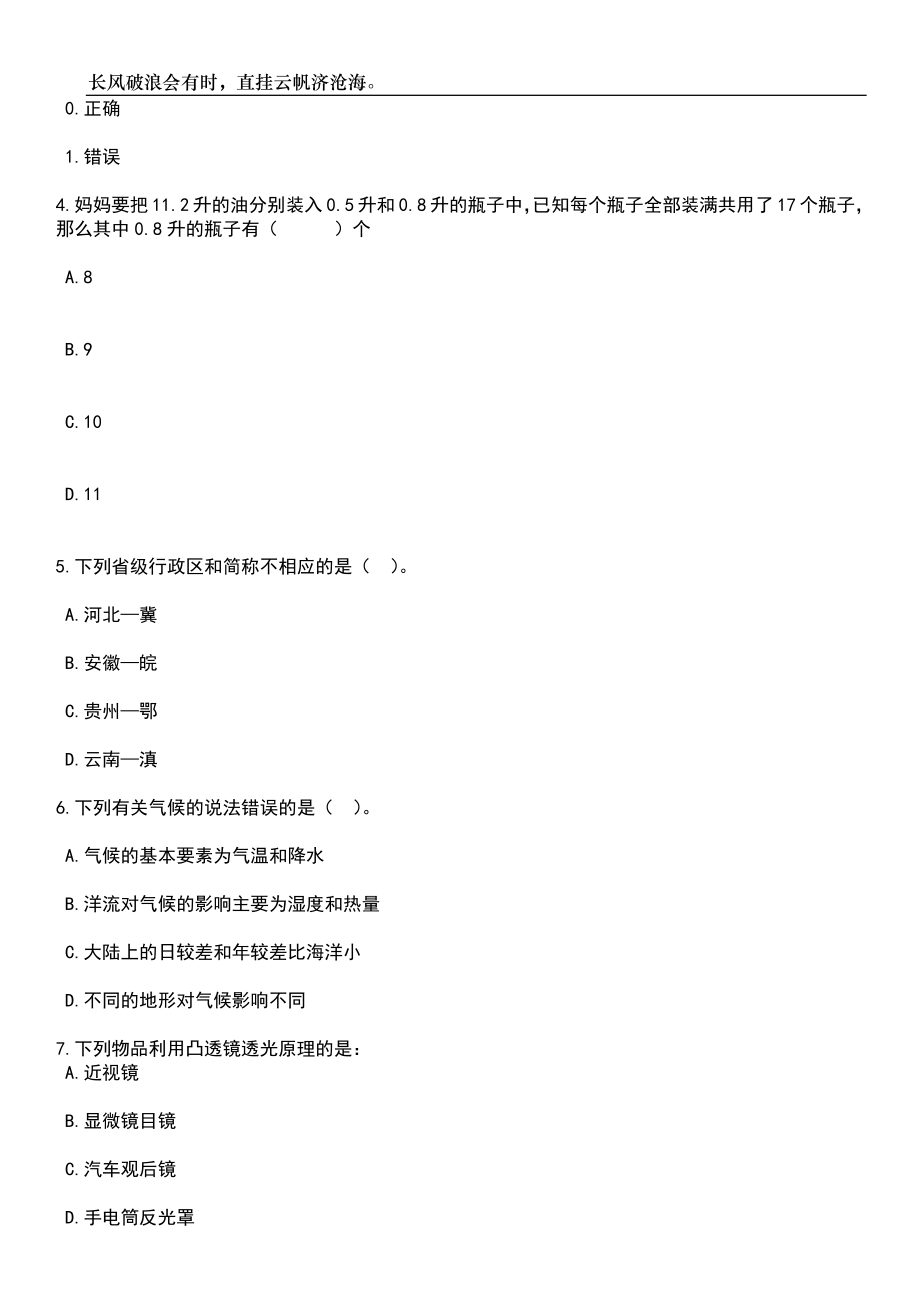 长风破浪会有时，直挂云帆济沧海。

0.正确

1.错误

4.妈妈要把11.2升的油分别装入0.5升和0.8升的瓶子中,已知每个瓶子全部装满共用了17个瓶子,那么其中0.8升的瓶子有（　　）个

A.8

B.9

C.10

D.11

5.下列省级行政区和简称不相应的是（ ）。

A.河北—冀

B.安徽—皖

C.贵州—鄂

D.云南—滇

6.下列有关气候的说法错误的是（ ）。

A.气候的基本要素为气温和降水

B.洋流对气候的影响主要为湿度和热量

C.大陆上的日较差和年较差比海洋小

D.不同的地形对气候影响不同

7.下列物品利用凸透镜透光原理的是：

A.近视镜

B.显微镜目镜

C.汽车观后镜

D.手电筒反光罩